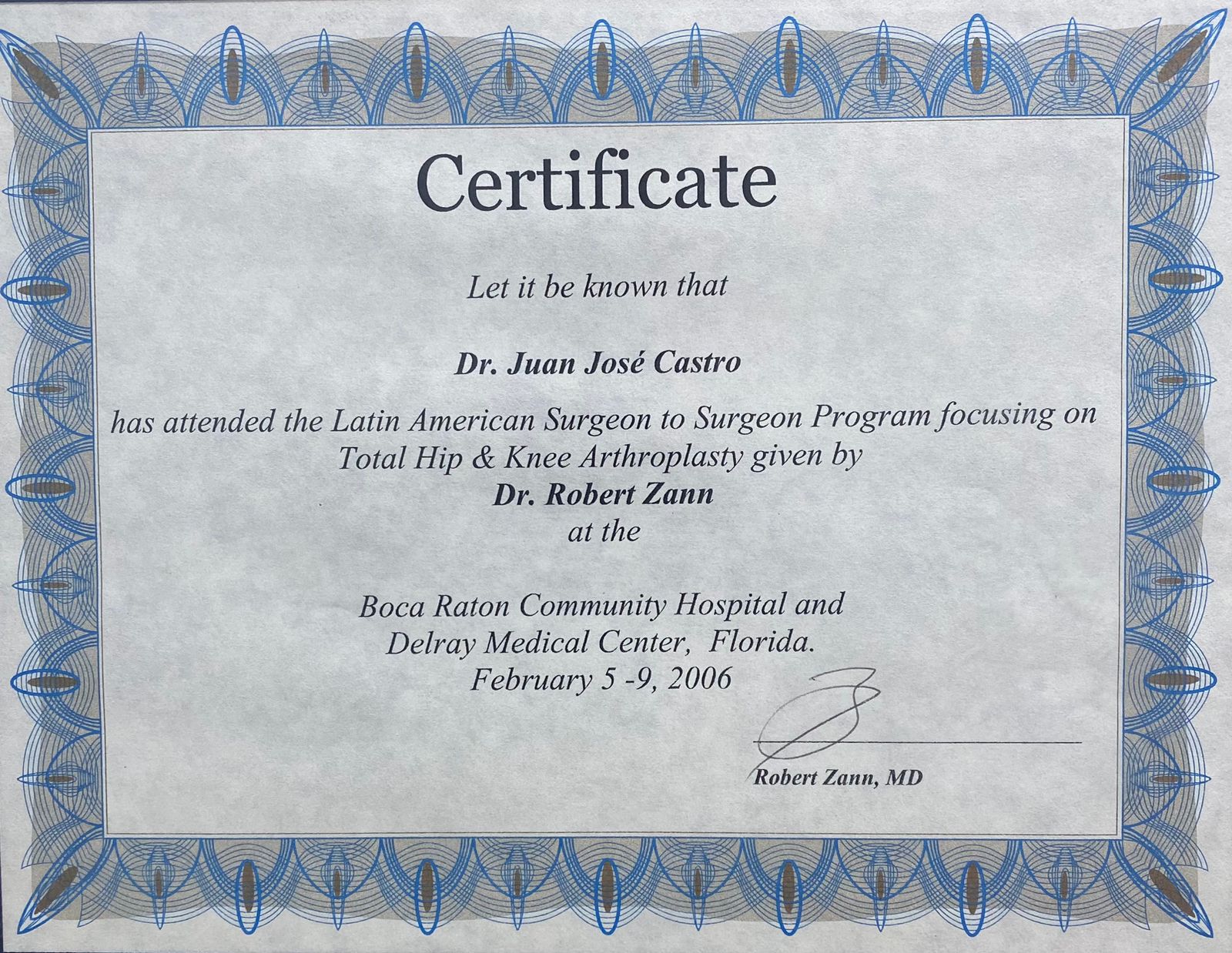 Certificate

Let it be known that

Dr. Juan José Castro

has attended the Latin American Surgeon to Surgeon Program focusing on Total Hip & Knee Arthroplasty given by
Dr. Robert Zann
at the

Boca Raton Community Hospital and Delray Medical Center, Florida.
February 5 -9, 2006

Robert Zann, MD